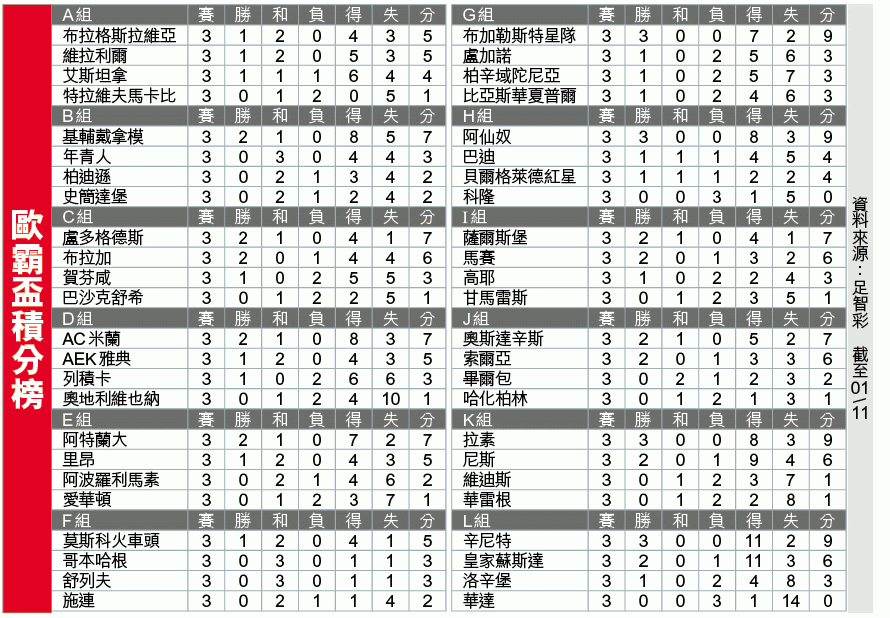 歐霸盃積分榜

| A組 | 賽 | 勝 | 和 | 負 | 得 | 失 | 分 |
|---|---|---|---|---|---|---|---|
| 布拉格斯拉維亞 | 3 | 1 | 2 | 0 | 4 | 3 | 5 |
| 維拉利爾 | 3 | 1 | 2 | 0 | 5 | 3 | 5 |
| 艾斯坦拿 | 3 | 1 | 1 | 1 | 6 | 4 | 4 |
| 特拉維夫馬卡比 | 3 | 0 | 1 | 2 | 0 | 5 | 1 |
| B組 | 賽 | 勝 | 和 | 負 | 得 | 失 | 分 |
| 基輔戴拿模 | 3 | 2 | 1 | 0 | 8 | 5 | 7 |
| 年青人 | 3 | 0 | 3 | 0 | 4 | 4 | 3 |
| 柏迪遜 | 3 | 0 | 2 | 1 | 3 | 4 | 2 |
| 史簡達堡 | 3 | 0 | 2 | 1 | 2 | 4 | 2 |
| C組 | 賽 | 勝 | 和 | 負 | 得 | 失 | 分 |
| 盧多格德斯 | 3 | 2 | 1 | 0 | 4 | 1 | 7 |
| 布拉加 | 3 | 2 | 0 | 1 | 4 | 4 | 6 |
| 賀芬咸 | 3 | 1 | 0 | 2 | 5 | 5 | 3 |
| 巴沙克舒希 | 3 | 0 | 1 | 2 | 2 | 5 | 1 |
| D組 | 賽 | 勝 | 和 | 負 | 得 | 失 | 分 |
| AC米蘭 | 3 | 2 | 1 | 0 | 8 | 3 | 7 |
| AEK雅典 | 3 | 1 | 2 | 0 | 4 | 3 | 5 |
| 列積卡 | 3 | 1 | 0 | 2 | 6 | 6 | 3 |
| 奧地利維也納 | 3 | 0 | 1 | 2 | 4 | 10 | 1 |
| E組 | 賽 | 勝 | 和 | 負 | 得 | 失 | 分 |
| 阿特蘭大 | 3 | 2 | 1 | 0 | 7 | 2 | 7 |
| 里昂 | 3 | 1 | 2 | 0 | 4 | 3 | 5 |
| 阿波羅利馬素 | 3 | 0 | 2 | 1 | 4 | 6 | 2 |
| 愛華頓 | 3 | 0 | 1 | 2 | 3 | 7 | 1 |
| F組 | 賽 | 勝 | 和 | 負 | 得 | 失 | 分 |
| 莫斯科火車頭 | 3 | 1 | 2 | 0 | 4 | 1 | 5 |
| 哥本哈根 | 3 | 0 | 3 | 0 | 1 | 1 | 3 |
| 舒列夫 | 3 | 0 | 3 | 0 | 1 | 1 | 3 |
| 施連 | 3 | 0 | 2 | 1 | 1 | 4 | 2 |

| G組 | 賽 | 勝 | 和 | 負 | 得 | 失 | 分 |
|---|---|---|---|---|---|---|---|
| 布加勒斯特星隊 | 3 | 3 | 0 | 0 | 7 | 2 | 9 |
| 盧加諾 | 3 | 1 | 0 | 2 | 5 | 6 | 3 |
| 柏辛域陀尼亞 | 3 | 1 | 0 | 2 | 5 | 7 | 3 |
| 比亞斯華夏普爾 | 3 | 1 | 0 | 2 | 4 | 6 | 3 |
| H組 | 賽 | 勝 | 和 | 負 | 得 | 失 | 分 |
| 阿仙奴 | 3 | 3 | 0 | 0 | 8 | 3 | 9 |
| 巴迪 | 3 | 1 | 1 | 1 | 4 | 5 | 4 |
| 貝爾格萊德紅星 | 3 | 1 | 1 | 1 | 2 | 2 | 4 |
| 科隆 | 3 | 0 | 0 | 3 | 1 | 5 | 0 |
| I組 | 賽 | 勝 | 和 | 負 | 得 | 失 | 分 |
| 薩爾斯堡 | 3 | 2 | 1 | 0 | 4 | 1 | 7 |
| 馬賽 | 3 | 2 | 0 | 1 | 3 | 2 | 6 |
| 高耶 | 3 | 1 | 0 | 2 | 2 | 4 | 3 |
| 甘馬雷斯 | 3 | 0 | 1 | 2 | 3 | 5 | 1 |
| J組 | 賽 | 勝 | 和 | 負 | 得 | 失 | 分 |
| 奧斯達辛斯 | 3 | 2 | 1 | 0 | 5 | 2 | 7 |
| 索爾亞 | 3 | 2 | 0 | 1 | 3 | 3 | 6 |
| 畢爾包 | 3 | 0 | 2 | 1 | 2 | 3 | 2 |
| 哈化柏林 | 3 | 0 | 1 | 2 | 1 | 3 | 1 |
| K組 | 賽 | 勝 | 和 | 負 | 得 | 失 | 分 |
| 拉素 | 3 | 3 | 0 | 0 | 8 | 3 | 9 |
| 尼斯 | 3 | 2 | 0 | 1 | 9 | 4 | 6 |
| 維迪斯 | 3 | 0 | 1 | 2 | 3 | 7 | 1 |
| 華雷根 | 3 | 0 | 1 | 2 | 2 | 8 | 1 |
| L組 | 賽 | 勝 | 和 | 負 | 得 | 失 | 分 |
| 辛尼特 | 3 | 3 | 0 | 0 | 11 | 2 | 9 |
| 皇家蘇斯達 | 3 | 2 | 0 | 1 | 11 | 3 | 6 |
| 洛辛堡 | 3 | 1 | 0 | 2 | 4 | 8 | 3 |
| 華達 | 3 | 0 | 0 | 3 | 1 | 14 | 0 |

資料來源：足智彩 截至01/11